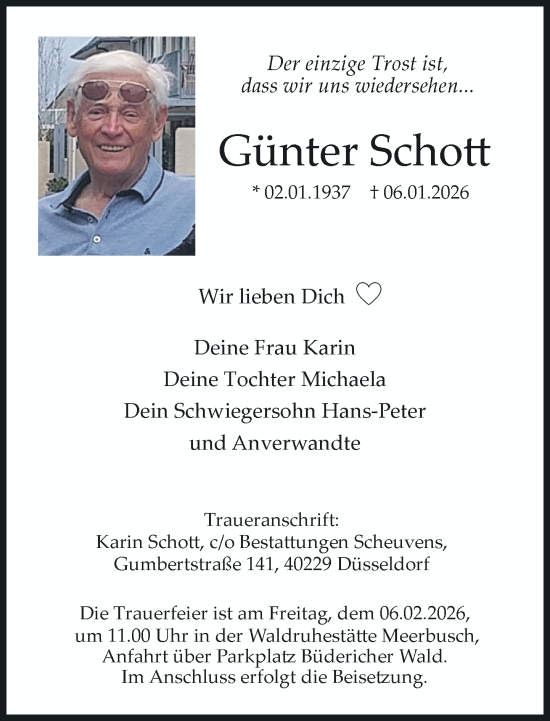 Der einzige Trost ist, dass wir uns wiedersehen...

Günter Schott

* 02.01.1937 † 06.01.2026

Wir lieben Dich ♡

Deine Frau Karin
Deine Tochter Michaela
Dein Schwiegersohn Hans-Peter
und Anverwandte

Traueranschrift:
Karin Schott, c/o Bestattungen Scheuvens,
Gumbertstraße 141, 40229 Düsseldorf

Die Trauerfeier ist am Freitag, dem 06.02.2026, um 11.00 Uhr in der Waldruhestätte Meerbusch, Anfahrt über Parkplatz Büdericher Wald. Im Anschluss erfolgt die Beisetzung.